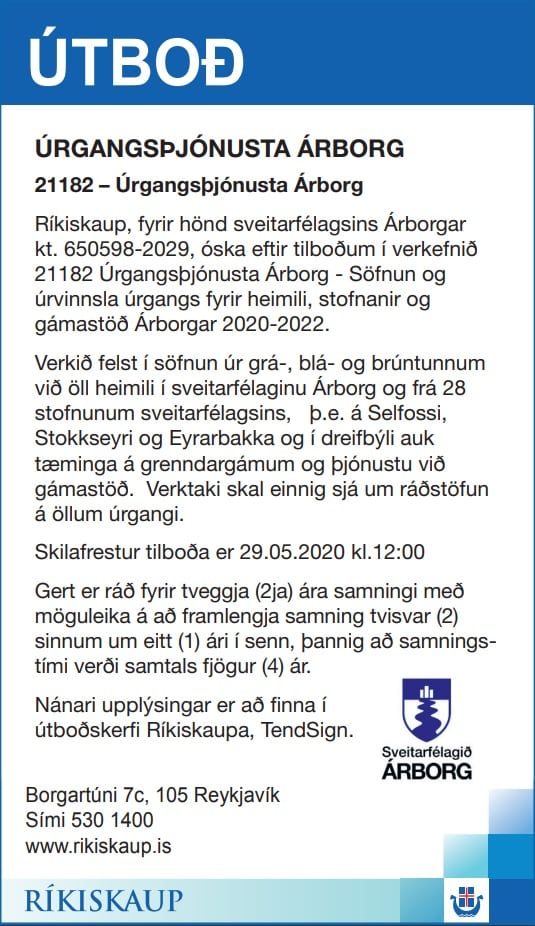 ÚTBOÐ

ÚRGANGSÞJÓNUSTA ÁRBORG

21182 – Úrgangsþjónusta Árborg

Ríkiskaup, fyrir hönd sveitarfélagsins Árborgar kt. 650598-2029, óska eftir tilboðum í verkefnið 21182 Úrgangsþjónusta Árborg - Söfnun og úrvinnsla úrgangs fyrir heimili, stofnanir og gámastöð Árborgar 2020-2022.

Verkið felst í söfnun úr grá-, blá- og brúntunnum við öll heimili í sveitarfélaginu Árborg og frá 28 stofnunum sveitarfélagsins, þ.e. á Selfossi, Stokkseyri og Eyrarbakka og í dreifbýli auk tæminga á grenndargámum og þjónustu við gámastöð. Verktaki skal einnig sjá um ráðstöfun á öllum úrgangi.

Skilafrestur tilboða er 29.05.2020 kl.12:00

Gert er ráð fyrir tveggja (2ja) ára samningi með möguleika á að framlengja samning tvisvar (2) sinnum um eitt (1) ári í senn, þannig að samningstími verði samtals fjögur (4) ár.

Nánari upplýsingar er að finna í útboðskerfi Ríkiskaupa, TendSign.

Sveitarfélagið ÁRBORG

Borgartúni 7c, 105 Reykjavík
Sími 530 1400
www.rikiskaup.is

RÍKISKAUP